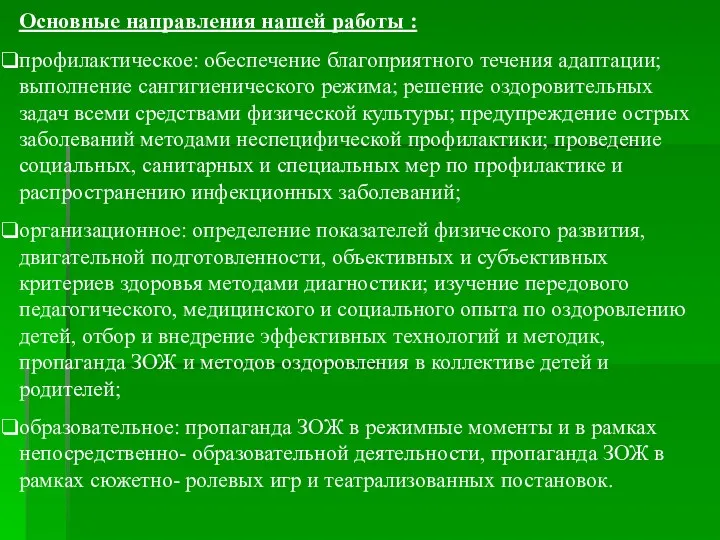 Основные направления нашей работы :

❑профилактическое: обеспечение благоприятного течения адаптации; выполнение сангигиенического режима; решение оздоровительных задач всеми средствами физической культуры; предупреждение острых заболеваний методами неспецифической профилактики; проведение социальных, санитарных и специальных мер по профилактике и распространению инфекционных заболеваний;

❑организационное: определение показателей физического развития, двигательной подготовленности, объективных и субъективных критериев здоровья методами диагностики; изучение передового педагогического, медицинского и социального опыта по оздоровлению детей, отбор и внедрение эффективных технологий и методик, пропаганда ЗОЖ и методов оздоровления в коллективе детей и родителей;

❑образовательное: пропаганда ЗОЖ в режимные моменты и в рамках непосредственно- образовательной деятельности, пропаганда ЗОЖ в рамках сюжетно- ролевых игр и театрализованных постановок.